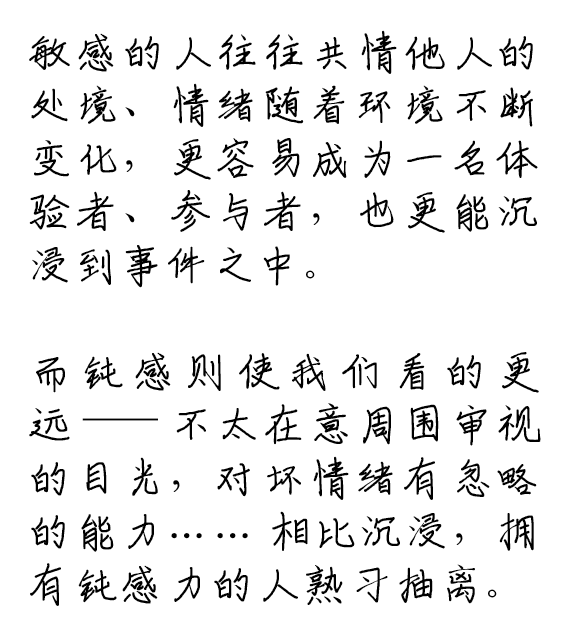 敏感的人往往共情他人的处境、情绪随着环境不断变化，更容易成为一名体验者、参与者，也更能沉浸到事件之中。

而钝感则使我们看的更远——不太在意周围审视的目光，对坏情绪有忽略的能力……相比沉浸，拥有钝感力的人熟习抽离。